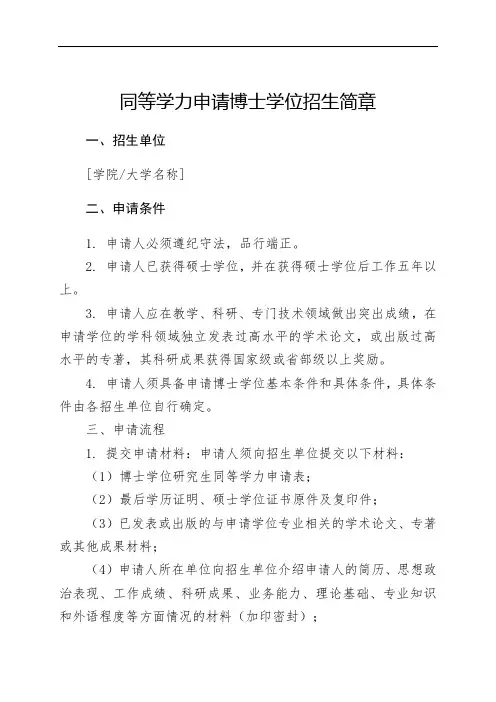 同等学力申请博士学位招生简章

一、招生单位

[学院/大学名称]

二、申请条件

1. 申请人必须遵纪守法，品行端正。

2. 申请人已获得硕士学位，并在获得硕士学位后工作五年以上。

3. 申请人应在教学、科研、专门技术领域做出突出成绩，在申请学位的学科领域独立发表过高水平的学术论文，或出版过高水平的专著，其科研成果获得国家级或省部级以上奖励。

4. 申请人须具备申请博士学位基本条件和具体条件，具体条件由各招生单位自行确定。

三、申请流程

1. 提交申请材料：申请人须向招生单位提交以下材料：

（1）博士学位研究生同等学力申请表；

（2）最后学历证明、硕士学位证书原件及复印件；

（3）已发表或出版的与申请学位专业相关的学术论文、专著或其他成果材料；

（4）申请人所在单位向招生单位介绍申请人的简历、思想政治表现、工作成绩、科研成果、业务能力、理论基础、专业知识和外语程度等方面情况的材料（加印密封）；